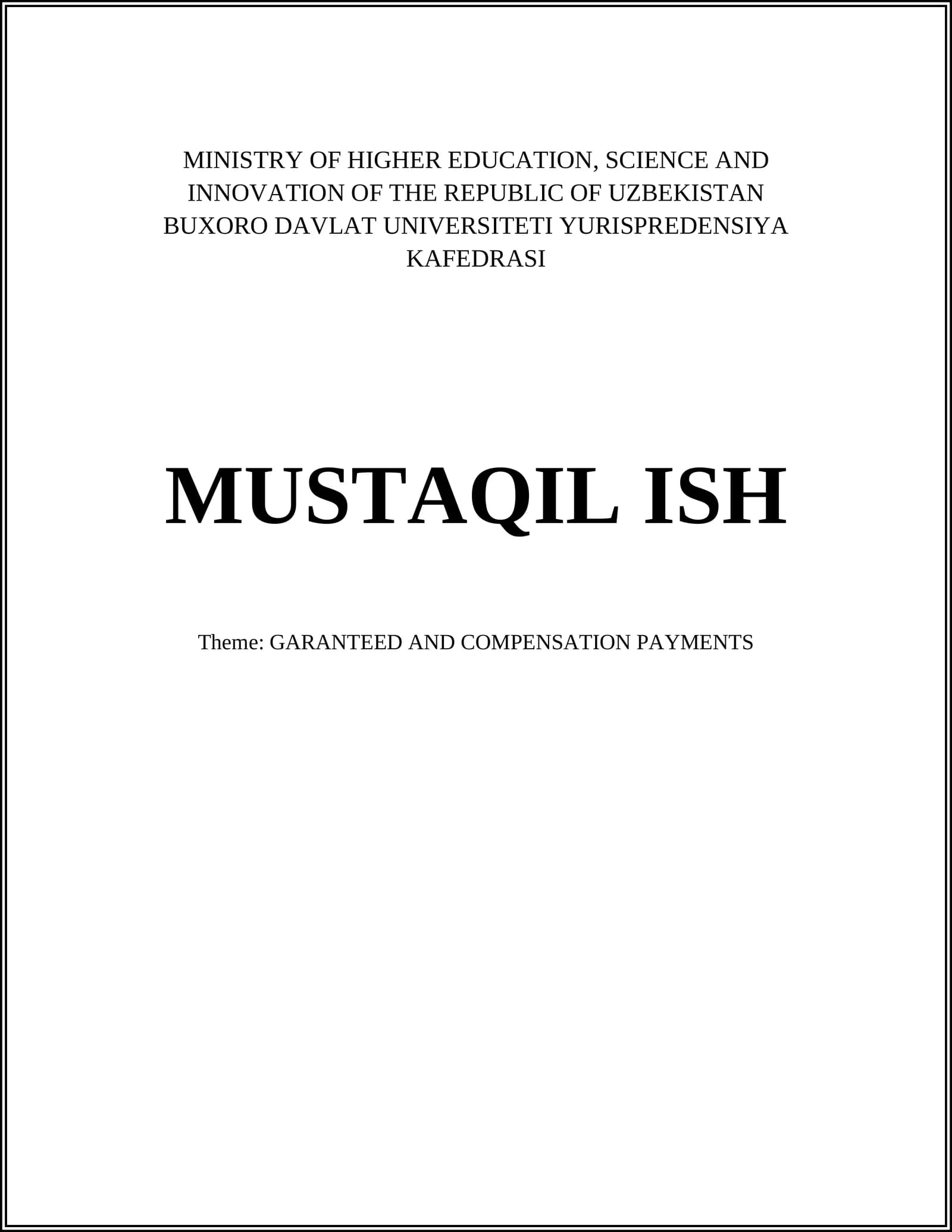 MINISTRY OF HIGHER EDUCATION, SCIENCE AND INNOVATION OF THE REPUBLIC OF UZBEKISTAN BUXORO DAVLAT UNIVERSITETI YURISPREDENSIYA KAFEDRASI

MUSTAQIL ISH

Theme: GARANTEED AND COMPENSATION PAYMENTS